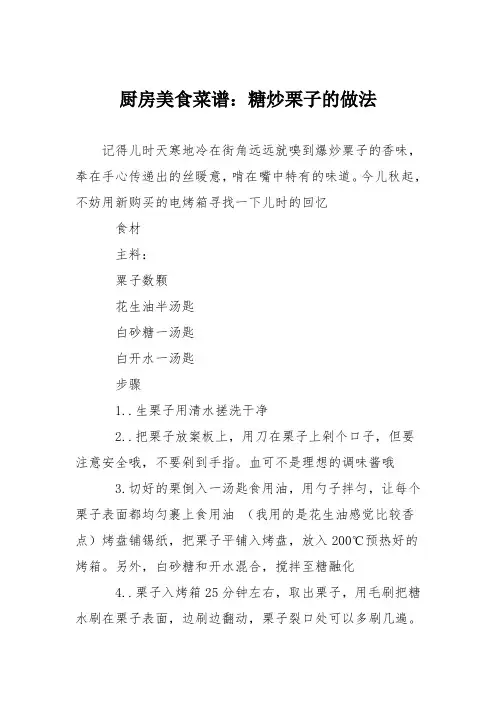 厨房美食菜谱：糖炒栗子的做法

记得儿时天寒地冷在街角远远就嗅到爆炒栗子的香味，奉在手心传递出的丝暖意，啃在嘴中特有的味道。今儿秋起，不妨用新购买的电烤箱寻找一下儿时的回忆

食材

主料：

栗子数颗

花生油半汤匙

白砂糖一汤匙

白开水一汤匙

步骤

1..生栗子用清水搓洗干净

2..把栗子放案板上，用刀在栗子上剁个口子，但要注意安全哦，不要剁到手指。血可不是理想的调味酱哦

3.切好的栗倒入一汤匙食用油，用勺子拌匀，让每个栗子表面都均匀裹上食用油 （我用的是花生油感觉比较香点）烤盘铺锡纸，把栗子平铺入烤盘，放入200℃预热好的烤箱。另外，白砂糖和开水混合，搅拌至糖融化

4..栗子入烤箱25分钟左右，取出栗子，用毛刷把糖水刷在栗子表面，边刷边翻动，栗子裂口处可以多刷几遍。